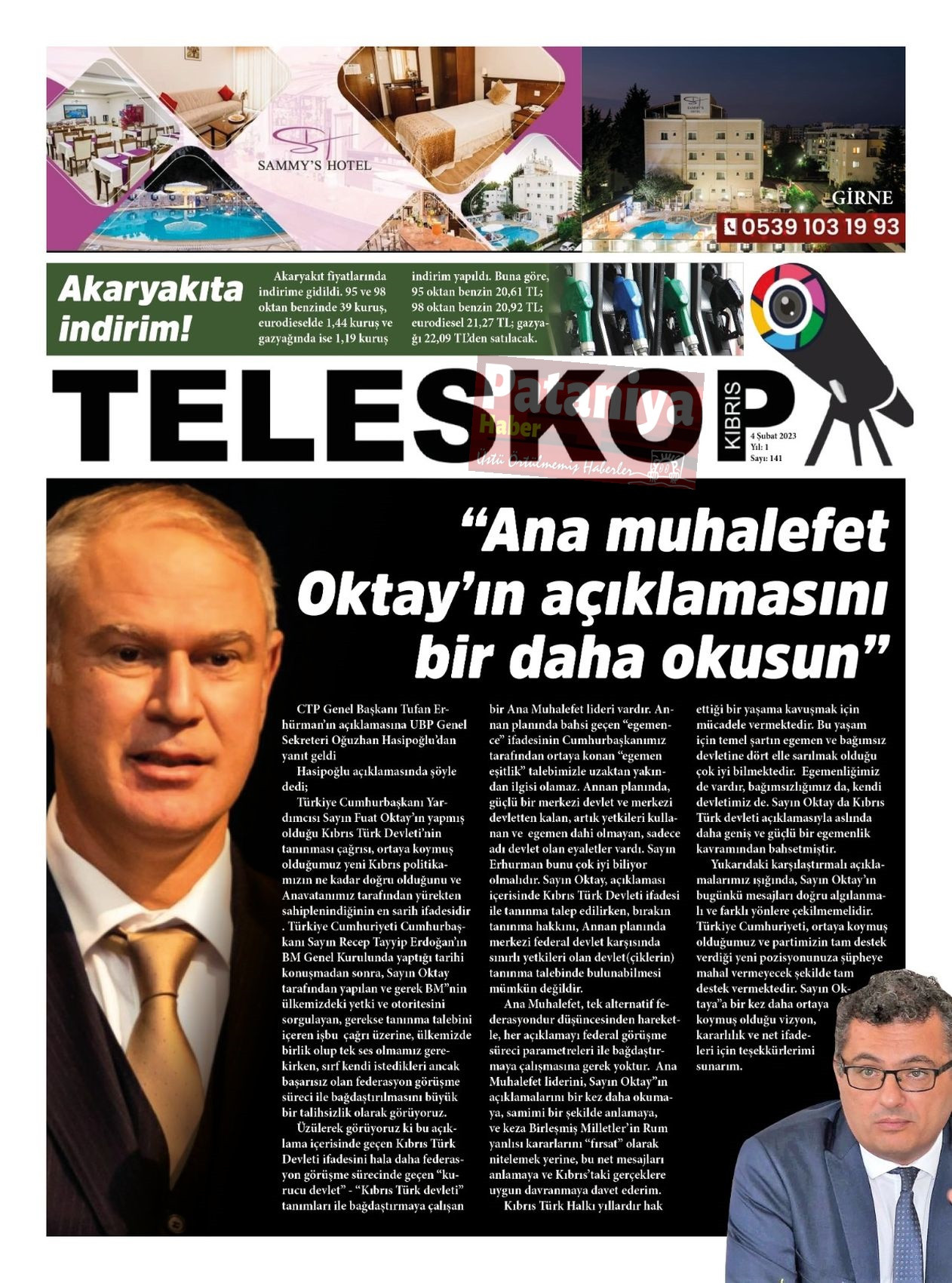 SAMMY'S HOTEL

GİRNE

0539 103 19 93

Akaryakıta indirim!

Akaryakıt fiyatlarında indirime gidildi. 95 ve 98 oktan benzinde 39 kuruş, eurodieselde 1,44 kuruş ve gazyağında ise 1,19 kuruş indirim yapıldı. Buna göre, 95 oktan benzin 20,61 TL; 98 oktan benzin 20,92 TL; eurodiesel 21,27 TL; gazyağı 22,09 TL'den satılacak.

TELESKOP KIBRIS

Pataniya Haber

Üstü Örtülmemiş Haberler

4 Şubat 2023
Yıl: 1
Sayı: 141

"Ana muhalefet Oktay'ın açıklamasını bir daha okusun"

CTP Genel Başkanı Tufan Erhürman'ın açıklamasına UBP Genel Sekreteri Oğuzhan Hasipoğlu'dan yanıt geldi

Hasipoğlu açıklamasında şöyle dedi;

Türkiye Cumhurbaşkanı Yardımcısı Sayın Fuat Oktay'ın yapmış olduğu Kıbrıs Türk Devleti'nin tanınması çağrısı, ortaya koymuş olduğumuz yeni Kıbrıs politikamızın ne kadar doğru olduğunu ve Anavatanımız tarafından yürekten sahiplenindiğinin en sarih ifadesidir . Türkiye Cumhuriyeti Cumhurbaşkanı Sayın Recep Tayyip Erdoğan'ın BM Genel Kurulunda yaptığı tarihi konuşmadan sonra, Sayın Oktay tarafından yapılan ve gerek BM"nin ülkemizdeki yetki ve otoritesini sorgulayan, gerekse tanınma talebini içeren işbu çağrı üzerine, ülkemizde birlik olup tek ses olmamız gerekirken, sırf kendi istedikleri ancak başarısız olan federasyon görüşme süreci ile bağdaştırılmasını büyük bir talihsizlik olarak görüyoruz.

Üzülerek görüyoruz ki bu açıklama içerisinde geçen Kıbrıs Türk Devleti ifadesini hala daha federasyon görüşme sürecinde geçen "kurucu devlet" - "Kıbrıs Türk devleti" tanımları ile bağdaştırmaya çalışan bir Ana Muhalefet lideri vardır. Annan planında bahsi geçen "egemence" ifadesinin Cumhurbaşkanımız tarafından ortaya konan "egemen eşitlik" talebimizle uzaktan yakından ilgisi olamaz. Annan planında, güçlü bir merkezi devlet ve merkezi devletten kalan, artık yetkileri kullanan ve egemen dahi olmayan, sadece adı devlet olan eyaletler vardı. Sayın Erhurman bunu çok iyi biliyor olmalıdır. Sayın Oktay, açıklaması içerisinde Kıbrıs Türk Devleti ifadesi ile tanınma talep edilirken, bırakın tanınma hakkını, Annan planında merkezi federal devlet karşısında sınırlı yetkileri olan devlet(çiklerin) tanınma talebinde bulunabilmesi mümkün değildir.

Ana Muhalefet, tek alternatif federasyondur düşüncesinden hareketle, her açıklamayı federal görüşme süreci parametreleri ile bağdaştırmaya çalışmasına gerek yoktur. Ana Muhalefet liderini, Sayın Oktay"ın açıklamalarını bir kez daha okumaya, samimi bir şekilde anlamaya, ve keza Birleşmiş Milletler'in Rum yanlısı kararlarını "fırsat" olarak nitelemek yerine, bu net mesajları anlamaya ve Kıbrıs'taki gerçeklere uygun davranmaya davet ederim.

Kıbrıs Türk Halkı yıllardır hak ettiği bir yaşama kavuşmak için mücadele vermektedir. Bu yaşam için temel şartın egemen ve bağımsız devletine dört elle sarılmak olduğu çok iyi bilmektedir. Egemenliğimiz de vardır, bağımsızlığımız da, kendi devletimiz de. Sayın Oktay da Kıbrıs Türk devleti açıklamasıyla aslında daha geniş ve güçlü bir egemenlik kavramından bahsetmiştir.

Yukarıdaki karşılaştırmalı açıklamalarımız ışığında, Sayın Oktay'ın bugünkü mesajları doğru algılanmalı ve farklı yönlere çekilmemelidir. Türkiye Cumhuriyeti, ortaya koymuş olduğumuz ve partimizin tam destek verdiği yeni pozisyonunuza şüpheye mahal vermeyecek şekilde tam destek vermektedir. Sayın Oktaya"a bir kez daha ortaya koymuş olduğu vizyon, kararlılık ve net ifadeleri için teşekkürlerimi sunarım.